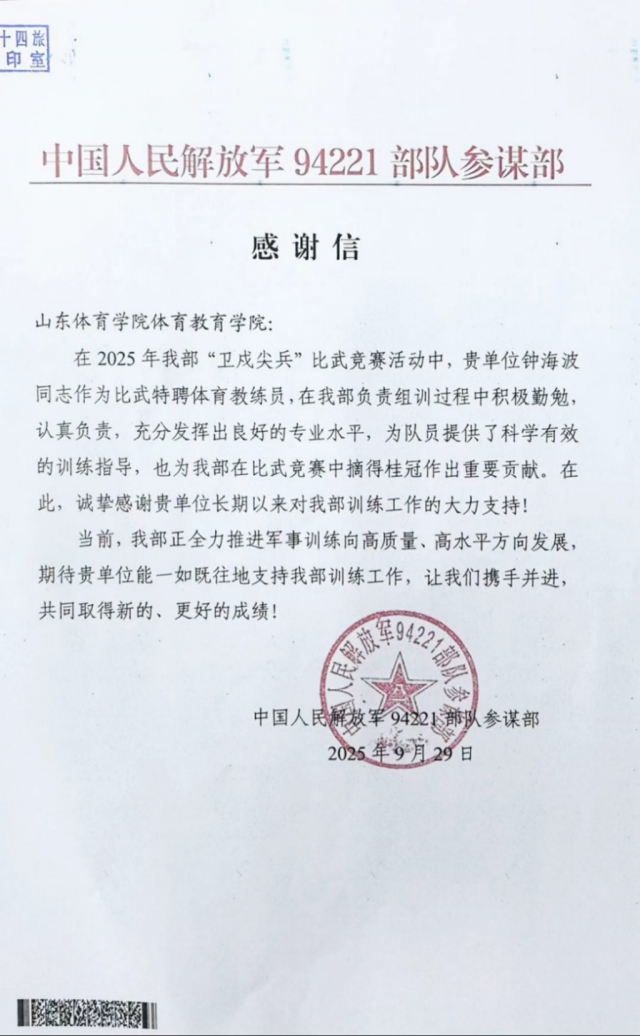 十四旅
印室

中国人民解放军 94221 部队参谋部

感谢信

山东体育学院体育教育学院:

在 2025 年我部“卫戍尖兵”比武竞赛活动中，贵单位钟海波同志作为比武特聘体育教练员，在我部负责组训过程中积极勤勉，认真负责，充分发挥出良好的专业水平，为队员提供了科学有效的训练指导，也为我部在比武竞赛中摘得桂冠作出重要贡献。在此，诚挚感谢贵单位长期以来对我部训练工作的大力支持!

当前，我部正全力推进军事训练向高质量、高水平方向发展，期待贵单位能一如既往地支持我部训练工作，让我们携手并进，共同取得新的、更好的成绩!

中国人民解放军94221部队参谋部

中国人民解放军 94221 部队参谋部
2025 年 9 月 29 日